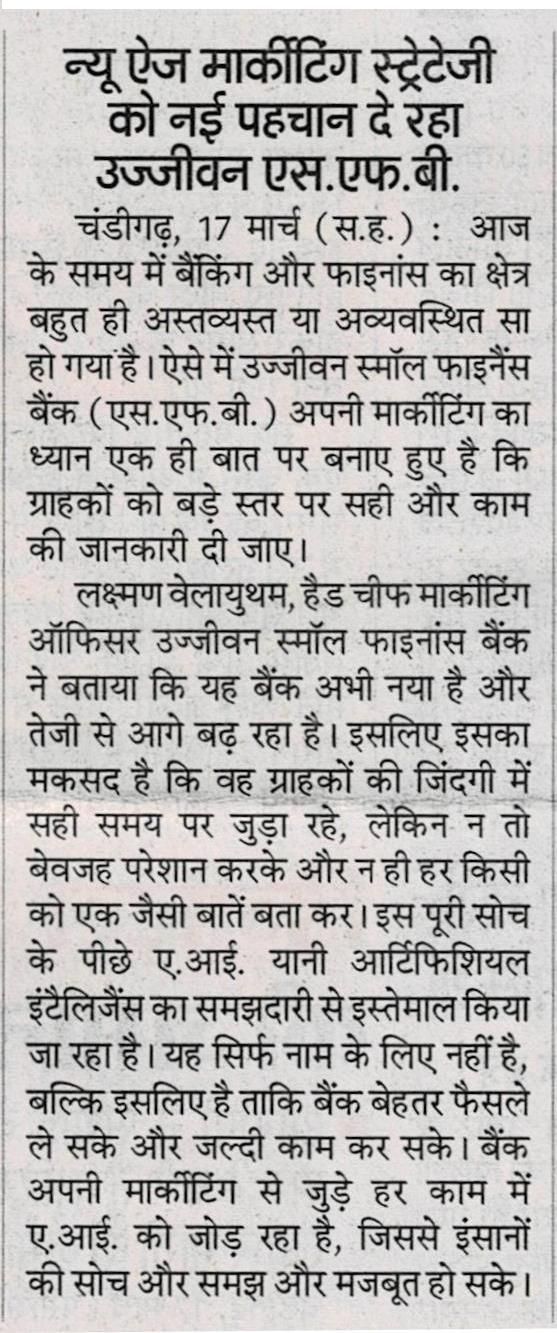 न्यू ऐज मार्कीटिंग स्ट्रेटेजी को नई पहचान दे रहा उज्जीवन एस.एफ.बी.

चंडीगढ़, 17 मार्च (स.ह.) : आज के समय में बैंकिंग और फाइनांस का क्षेत्र बहुत ही अस्तव्यस्त या अव्यवस्थित सा हो गया है। ऐसे में उज्जीवन स्मॉल फाइनैंस बैंक (एस.एफ.बी.) अपनी मार्कीटिंग का ध्यान एक ही बात पर बनाए हुए है कि ग्राहकों को बड़े स्तर पर सही और काम की जानकारी दी जाए।

लक्ष्मण वेलायुथम, हैड चीफ मार्कीटिंग ऑफिसर उज्जीवन स्मॉल फाइनांस बैंक ने बताया कि यह बैंक अभी नया है और तेजी से आगे बढ़ रहा है। इसलिए इसका मकसद है कि वह ग्राहकों की जिंदगी में सही समय पर जुड़ा रहे, लेकिन न तो बेवजह परेशान करके और न ही हर किसी को एक जैसी बातें बता कर। इस पूरी सोच के पीछे ए.आई. यानी आर्टिफिशियल इंटैलिजैंस का समझदारी से इस्तेमाल किया जा रहा है। यह सिर्फ नाम के लिए नहीं है, बल्कि इसलिए है ताकि बैंक बेहतर फैसले ले सके और जल्दी काम कर सके। बैंक अपनी मार्कीटिंग से जुड़े हर काम में ए.आई. को जोड़ रहा है, जिससे इंसानों की सोच और समझ और मजबूत हो सके।